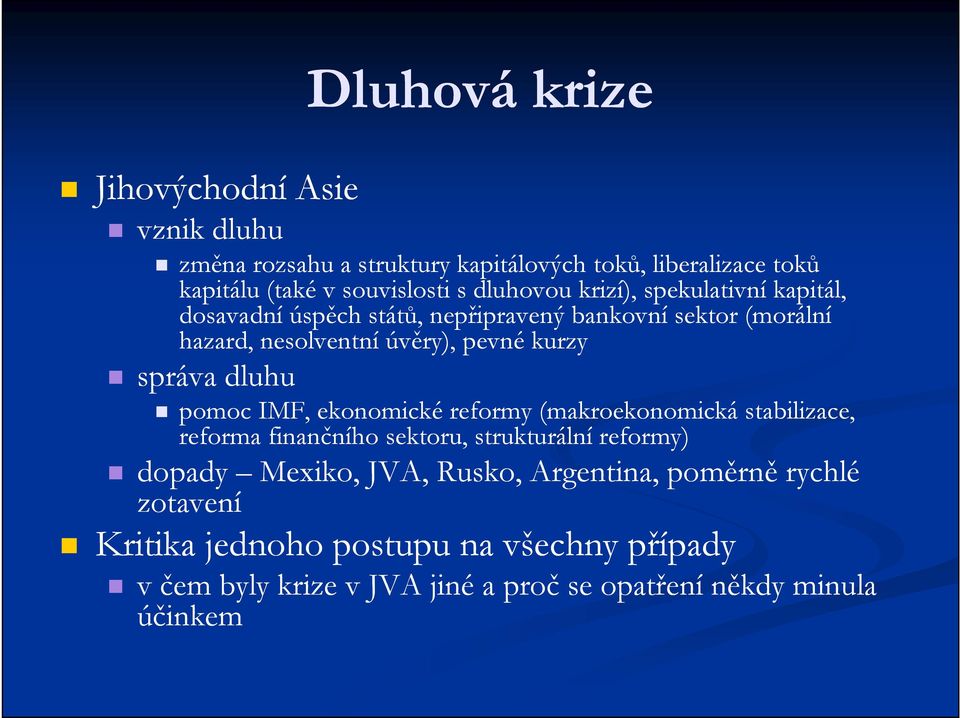 Dluhová krize

Jihovýchodní Asie

vznik dluhu

změna rozsahu a struktury kapitálových toků, liberalizace toků kapitálu (také v souvislosti s dluhovou krizí), spekulativní kapitál, dosavadní úspěch států, nepřipravený bankovní sektor (morální hazard, nesolventní úvěry), pevné kurzy

správa dluhu

pomoc IMF, ekonomické reformy (makroekonomická stabilizace, reforma finančního sektoru, strukturální reformy)

dopady – Mexiko, JVA, Rusko, Argentina, poměrně rychlé zotavení

Kritika jednoho postupu na všechny případy

v čem byly krize v JVA jiné a proč se opatření někdy minula účinkem